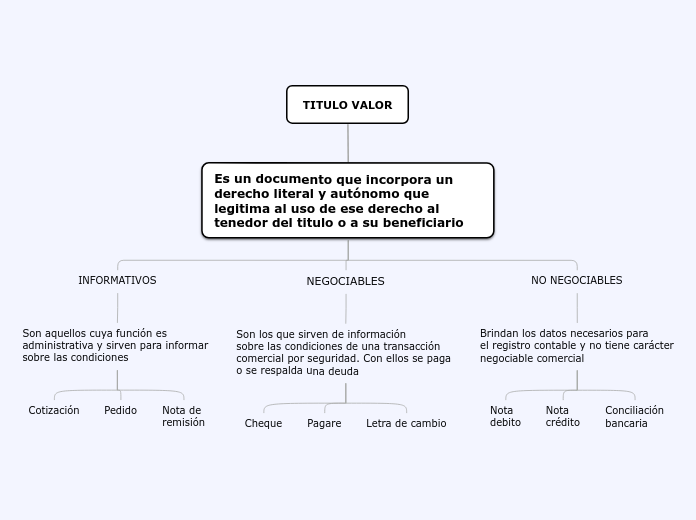 TITULO VALOR

Es un documento que incorpora un derecho literal y autónomo que legitima al uso de ese derecho al tenedor del titulo o a su beneficiario

INFORMATIVOS

Son aquellos cuya función es administrativa y sirven para informar sobre las condiciones

Cotización

Pedido

Nota de remisión

NEGOCIABLES

Son los que sirven de información sobre las condiciones de una transacción comercial por seguridad. Con ellos se paga o se respalda una deuda

Cheque

Pagare

Letra de cambio

NO NEGOCIABLES

Brindan los datos necesarios para el registro contable y no tiene carácter negociable comercial

Nota debito

Nota crédito

Conciliación bancaria